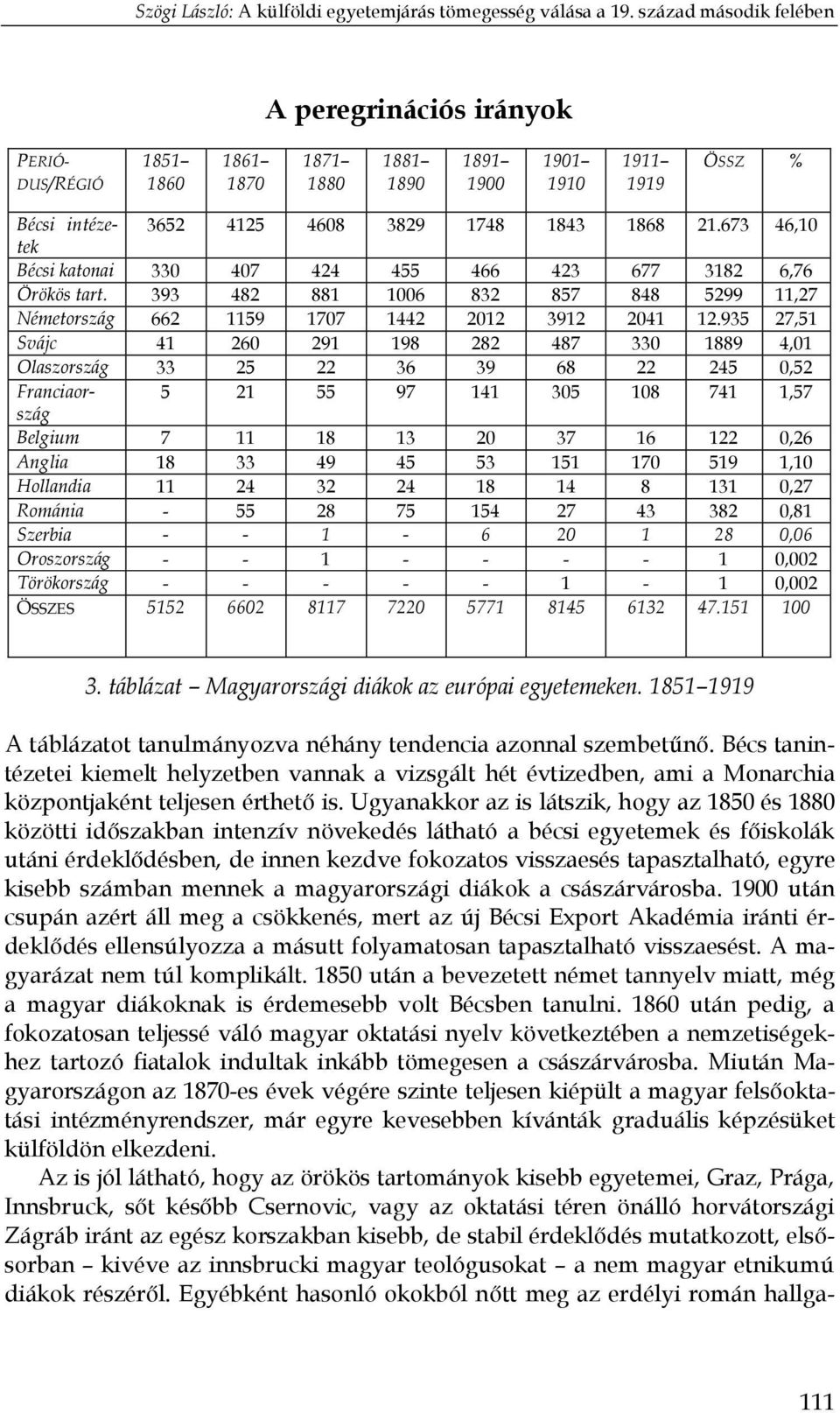 Szögi László: A külföldi egyetemjárás tömegesség válása a 19. század második felében

A peregrinációs irányok

| PERIÓDUS/RÉGIÓ | 1851–1860 | 1861–1870 | 1871–1880 | 1881–1890 | 1891–1900 | 1901–1910 | 1911–1919 | ÖSSZ | % |
|---|---|---|---|---|---|---|---|---|---|
| Bécsi intézetek | 3652 | 4125 | 4608 | 3829 | 1748 | 1843 | 1868 | 21.673 | 46,10 |
| Bécsi katonai | 330 | 407 | 424 | 455 | 466 | 423 | 677 | 3182 | 6,76 |
| Örökös tart. | 393 | 482 | 881 | 1006 | 832 | 857 | 848 | 5299 | 11,27 |
| Németország | 662 | 1159 | 1707 | 1442 | 2012 | 3912 | 2041 | 12.935 | 27,51 |
| Svájc | 41 | 260 | 291 | 198 | 282 | 487 | 330 | 1889 | 4,01 |
| Olaszország | 33 | 25 | 22 | 36 | 39 | 68 | 22 | 245 | 0,52 |
| Franciaország | 5 | 21 | 55 | 97 | 141 | 305 | 108 | 741 | 1,57 |
| Belgium | 7 | 11 | 18 | 13 | 20 | 37 | 16 | 122 | 0,26 |
| Anglia | 18 | 33 | 49 | 45 | 53 | 151 | 170 | 519 | 1,10 |
| Hollandia | 11 | 24 | 32 | 24 | 18 | 14 | 8 | 131 | 0,27 |
| Románia | - | 55 | 28 | 75 | 154 | 27 | 43 | 382 | 0,81 |
| Szerbia | - | - | 1 | - | 6 | 20 | 1 | 28 | 0,06 |
| Oroszország | - | - | 1 | - | - | - | - | 1 | 0,002 |
| Törökország | - | - | - | - | - | 1 | - | 1 | 0,002 |
| ÖSSZES | 5152 | 6602 | 8117 | 7220 | 5771 | 8145 | 6132 | 47.151 | 100 |

3. táblázat – Magyarországi diákok az európai egyetemeken. 1851–1919

A táblázatot tanulmányozva néhány tendencia azonnal szembetűnő. Bécs tanintézetei kiemelt helyzetben vannak a vizsgált hét évtizedben, ami a Monarchia központjaként teljesen érthető is. Ugyanakkor az is látszik, hogy az 1850 és 1880 közötti időszakban intenzív növekedés látható a bécsi egyetemek és főiskolák utáni érdeklődésben, de innen kezdve fokozatos visszaesés tapasztalható, egyre kisebb számban mennek a magyarországi diákok a császárvárosba. 1900 után csupán azért áll meg a csökkenés, mert az új Bécsi Export Akadémia iránti érdeklődés ellensúlyozza a másutt folyamatosan tapasztalható visszaesést. A magyarázat nem túl komplikált. 1850 után a bevezetett német tannyelv miatt, még a magyar diákoknak is érdemesebb volt Bécsben tanulni. 1860 után pedig, a fokozatosan teljessé váló magyar oktatási nyelv következtében a nemzetiségekhez tartozó fiatalok indultak inkább tömegesen a császárvárosba. Miután Magyarországon az 1870-es évek végére szinte teljesen kiépült a magyar felsőoktatási intézményrendszer, már egyre kevesebben kívánták graduális képzésüket külföldön elkezdeni.

Az is jól látható, hogy az örökös tartományok kisebb egyetemei, Graz, Prága, Innsbruck, sőt később Csernovic, vagy az oktatási téren önálló horvátországi Zágráb iránt az egész korszakban kisebb, de stabil érdeklődés mutatkozott, elsősorban – kivéve az innsbrucki magyar teológusokat – a nem magyar etnikumú diákok részéről. Egyébként hasonló okokból nőtt meg az erdélyi román hallga-

111